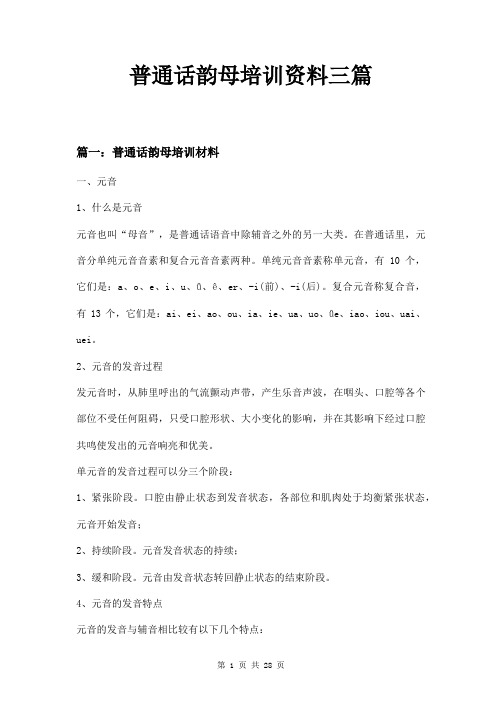 普通话韵母培训资料三篇

篇一：普通话韵母培训材料

一、元音

1、什么是元音

元音也叫“母音”，是普通话语音中除辅音之外的另一大类。在普通话里，元音分单纯元音音素和复合元音音素两种。单纯元音音素称单元音，有 10 个，它们是：a、o、e、i、u、ü、ê、er、-i(前)、-i(后)。复合元音称复合音，有 13 个，它们是：ai、ei、ao、ou、ia、ie、ua、uo、üe、iao、iou、uai、uei。

2、元音的发音过程

发元音时，从肺里呼出的气流颤动声带，产生乐音声波，在咽头、口腔等各个部位不受任何阻碍，只受口腔形状、大小变化的影响，并在其影响下经过口腔共鸣使发出的元音响亮和优美。

单元音的发音过程可以分三个阶段：

1、紧张阶段。口腔由静止状态到发音状态，各部位和肌肉处于均衡紧张状态，元音开始发音；

2、持续阶段。元音发音状态的持续；

3、缓和阶段。元音由发音状态转回静止状态的结束阶段。

4、元音的发音特点

元音的发音与辅音相比较有以下几个特点：

第 1 页 共 28 页